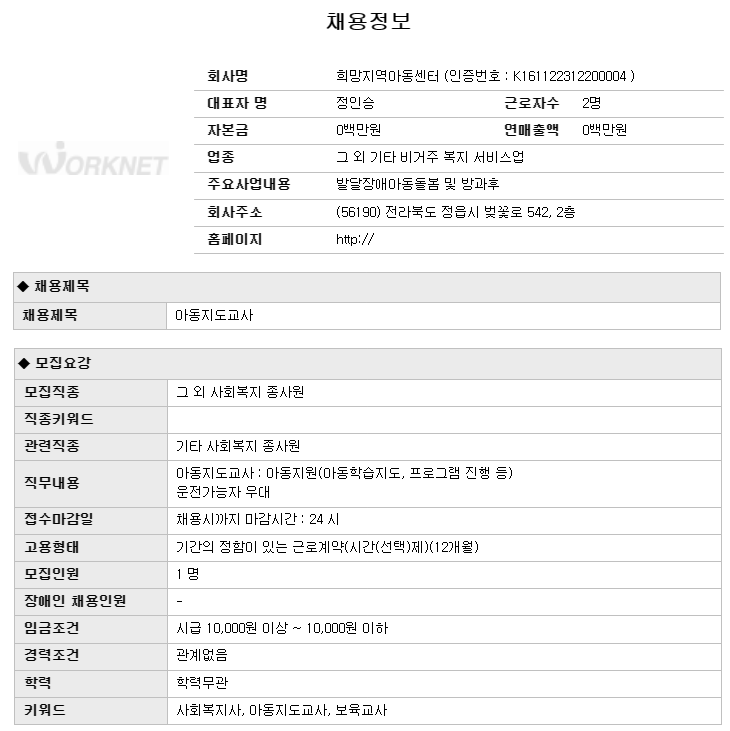 채용정보

WORKNET

| 회사명 | 희망지역아동센터 (인증번호 : K161122312200004 ) | | |
|---|---|---|---|
| 대표자 명 | 정인승 | 근로자수 | 2명 |
| 자본금 | 0백만원 | 연매출액 | 0백만원 |
| 업종 | 그 외 기타 비거주 복지 서비스업 | | |
| 주요사업내용 | 발달장애아동돌봄 및 방과후 | | |
| 회사주소 | (56190) 전라북도 정읍시 벚꽃로 542, 2층 | | |
| 홈페이지 | http:// | | |

◆ 채용제목

| 채용제목 | 아동지도교사 |
|---|---|

◆ 모집요강

| 모집직종 | 그 외 사회복지 종사원 |
|---|---|
| 직종키워드 | |
| 관련직종 | 기타 사회복지 종사원 |
| 직무내용 | 아동지도교사 : 아동지원(아동학습지도, 프로그램 진행 등) 운전가능자 우대 |
| 접수마감일 | 채용시까지 마감시간 : 24 시 |
| 고용형태 | 기간의 정함이 있는 근로계약(시간(선택)제)(12개월) |
| 모집인원 | 1 명 |
| 장애인 채용인원 | - |
| 임금조건 | 시급 10,000원 이상 ~ 10,000원 이하 |
| 경력조건 | 관계없음 |
| 학력 | 학력무관 |
| 키워드 | 사회복지사, 아동지도교사, 보육교사 |